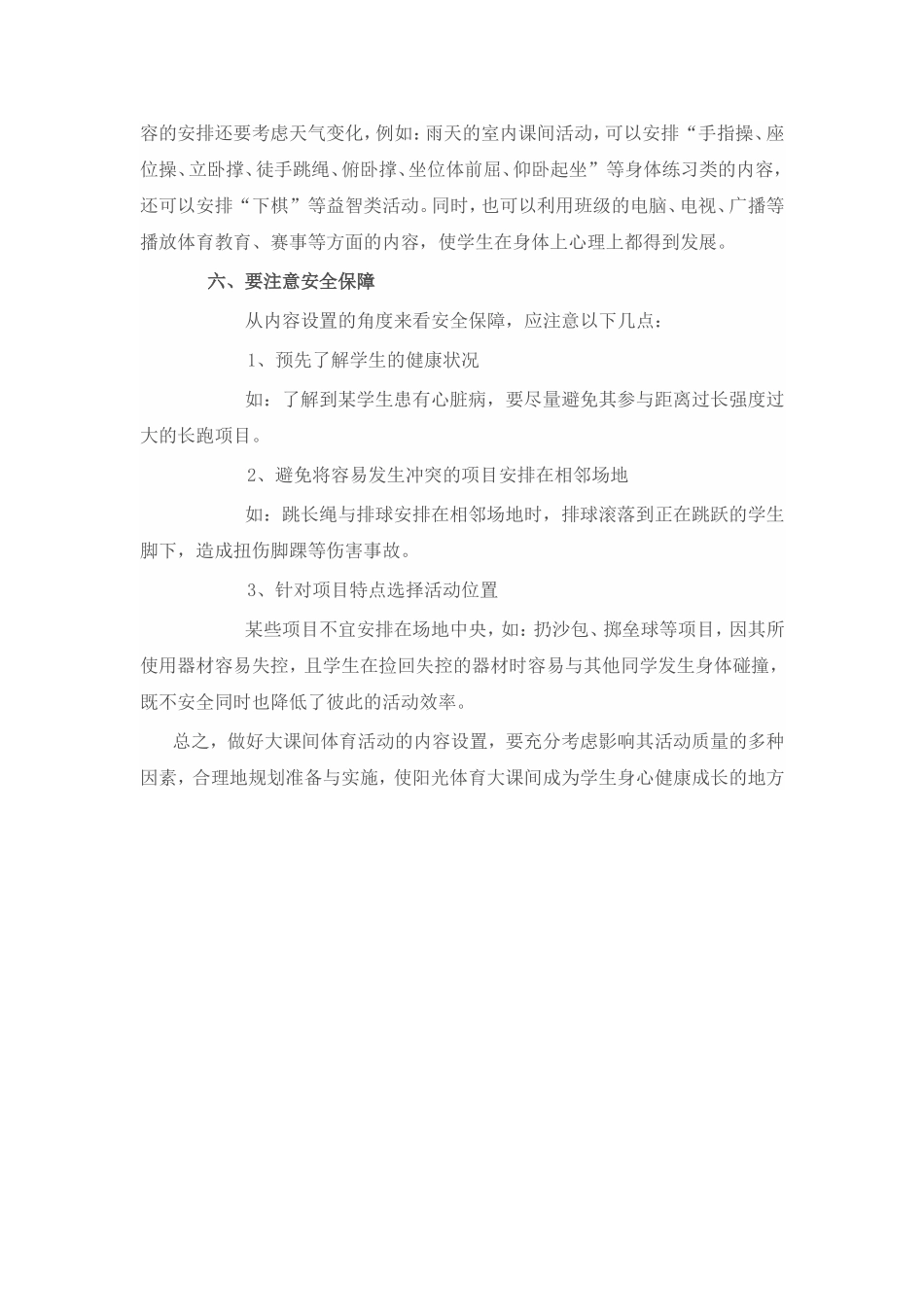 容的安排还要考虑天气变化，例如：雨天的室内课间活动，可以安排“手指操、座位操、立卧撑、徒手跳绳、俯卧撑、坐位体前屈、仰卧起坐”等身体练习类的内容，还可以安排“下棋”等益智类活动。同时，也可以利用班级的电脑、电视、广播等播放体育教育、赛事等方面的内容，使学生在身体上心理上都得到发展。

六、要注意安全保障

从内容设置的角度来看安全保障，应注意以下几点：

1、预先了解学生的健康状况

如：了解到某学生患有心脏病，要尽量避免其参与距离过长强度过大的长跑项目。

2、避免将容易发生冲突的项目安排在相邻场地

如：跳长绳与排球安排在相邻场地时，排球滚落到正在跳跃的学生脚下，造成扭伤脚踝等伤害事故。

3、针对项目特点选择活动位置

某些项目不宜安排在场地中央，如：扔沙包、掷垒球等项目，因其所使用器材容易失控，且学生在捡回失控的器材时容易与其他同学发生身体碰撞，既不安全同时也降低了彼此的活动效率。

总之，做好大课间体育活动的内容设置，要充分考虑影响其活动质量的多种因素，合理地规划准备与实施，使阳光体育大课间成为学生身心健康成长的地方